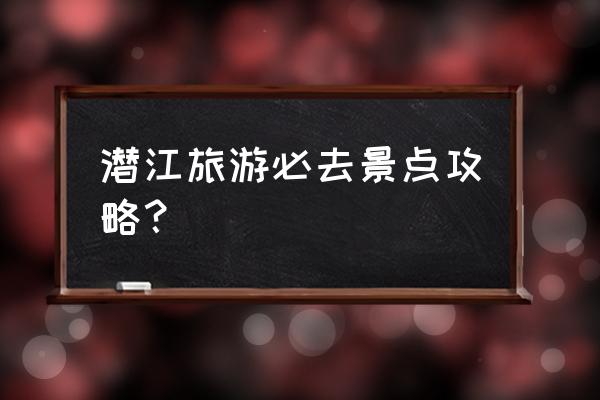 潜江旅游必去景点攻略？